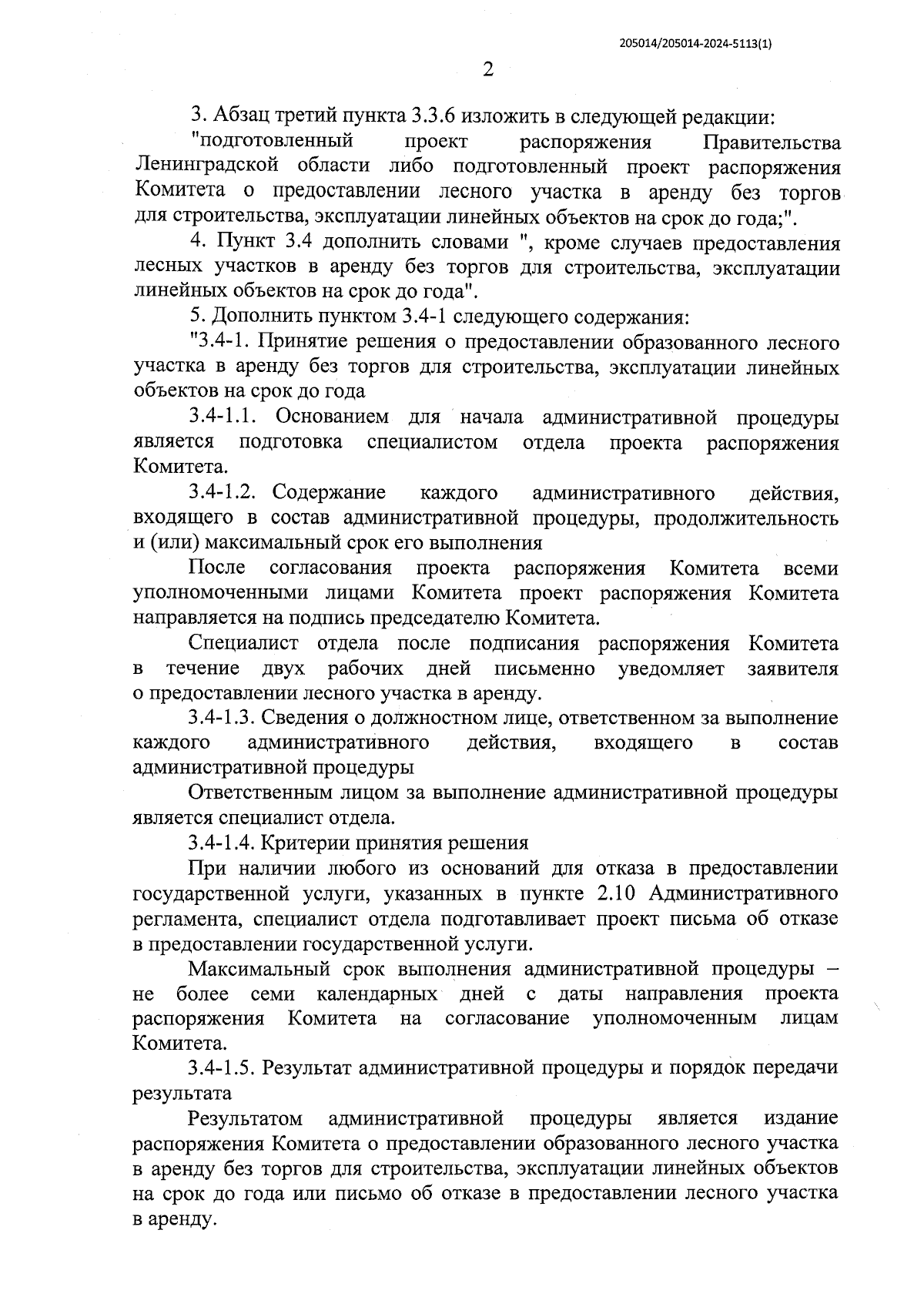 205014/205014-2024-5113(1)

2

3. Абзац третий пункта 3.3.6 изложить в следующей редакции:

"подготовленный проект распоряжения Правительства Ленинградской области либо подготовленный проект распоряжения Комитета о предоставлении лесного участка в аренду без торгов для строительства, эксплуатации линейных объектов на срок до года;".

4. Пункт 3.4 дополнить словами ", кроме случаев предоставления лесных участков в аренду без торгов для строительства, эксплуатации линейных объектов на срок до года".

5. Дополнить пунктом 3.4-1 следующего содержания:

"3.4-1. Принятие решения о предоставлении образованного лесного участка в аренду без торгов для строительства, эксплуатации линейных объектов на срок до года

3.4-1.1. Основанием для начала административной процедуры является подготовка специалистом отдела проекта распоряжения Комитета.

3.4-1.2. Содержание каждого административного действия, входящего в состав административной процедуры, продолжительность и (или) максимальный срок его выполнения

После согласования проекта распоряжения Комитета всеми уполномоченными лицами Комитета проект распоряжения Комитета направляется на подпись председателю Комитета.

Специалист отдела после подписания распоряжения Комитета в течение двух рабочих дней письменно уведомляет заявителя о предоставлении лесного участка в аренду.

3.4-1.3. Сведения о должностном лице, ответственном за выполнение каждого административного действия, входящего в состав административной процедуры

Ответственным лицом за выполнение административной процедуры является специалист отдела.

3.4-1.4. Критерии принятия решения

При наличии любого из оснований для отказа в предоставлении государственной услуги, указанных в пункте 2.10 Административного регламента, специалист отдела подготавливает проект письма об отказе в предоставлении государственной услуги.

Максимальный срок выполнения административной процедуры – не более семи календарных дней с даты направления проекта распоряжения Комитета на согласование уполномоченным лицам Комитета.

3.4-1.5. Результат административной процедуры и порядок передачи результата

Результатом административной процедуры является издание распоряжения Комитета о предоставлении образованного лесного участка в аренду без торгов для строительства, эксплуатации линейных объектов на срок до года или письмо об отказе в предоставлении лесного участка в аренду.